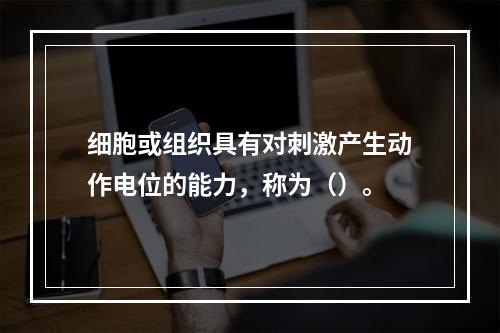 细胞或组织具有对刺激产生动作电位的能力，称为（）。